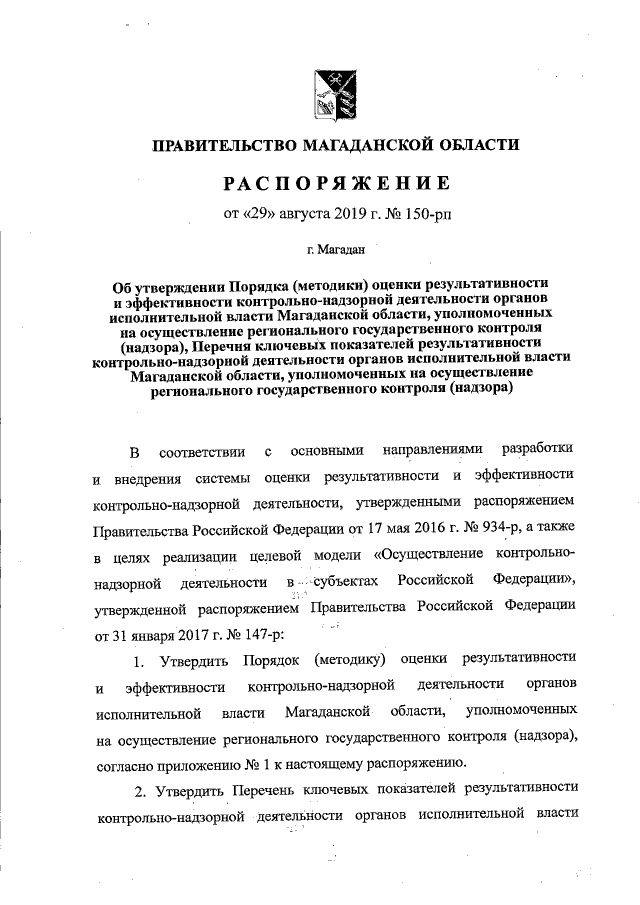 ПРАВИТЕЛЬСТВО МАГАДАНСКОЙ ОБЛАСТИ

РАСПОРЯЖЕНИЕ

от «29» августа 2019 г. № 150-рп

г. Магадан

Об утверждении Порядка (методики) оценки результативности и эффективности контрольно-надзорной деятельности органов исполнительной власти Магаданской области, уполномоченных на осуществление регионального государственного контроля (надзора), Перечня ключевых показателей результативности контрольно-надзорной деятельности органов исполнительной власти Магаданской области, уполномоченных на осуществление регионального государственного контроля (надзора)

В соответствии с основными направлениями разработки и внедрения системы оценки результативности и эффективности контрольно-надзорной деятельности, утвержденными распоряжением Правительства Российской Федерации от 17 мая 2016 г. № 934-р, а также в целях реализации целевой модели «Осуществление контрольно-надзорной деятельности в субъектах Российской Федерации», утвержденной распоряжением Правительства Российской Федерации от 31 января 2017 г. № 147-р:

1. Утвердить Порядок (методику) оценки результативности и эффективности контрольно-надзорной деятельности органов исполнительной власти Магаданской области, уполномоченных на осуществление регионального государственного контроля (надзора), согласно приложению № 1 к настоящему распоряжению.

2. Утвердить Перечень ключевых показателей результативности контрольно-надзорной деятельности органов исполнительной власти